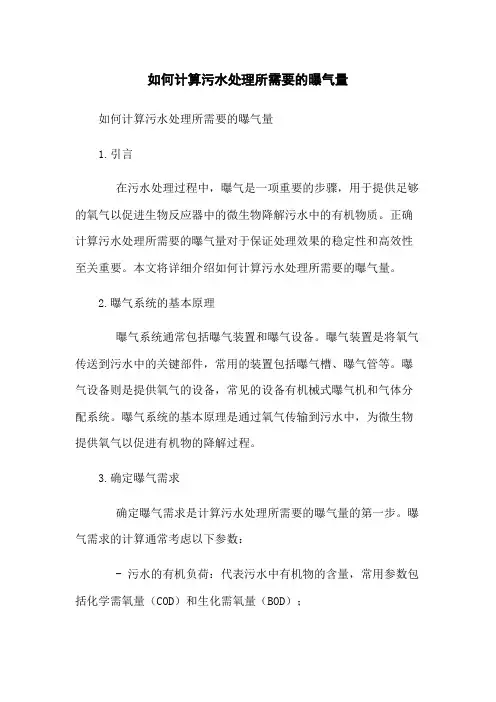 如何计算污水处理所需要的曝气量

如何计算污水处理所需要的曝气量

1.引言

在污水处理过程中，曝气是一项重要的步骤，用于提供足够的氧气以促进生物反应器中的微生物降解污水中的有机物质。正确计算污水处理所需要的曝气量对于保证处理效果的稳定性和高效性至关重要。本文将详细介绍如何计算污水处理所需要的曝气量。

2.曝气系统的基本原理

曝气系统通常包括曝气装置和曝气设备。曝气装置是将氧气传送到污水中的关键部件，常用的装置包括曝气槽、曝气管等。曝气设备则是提供氧气的设备，常见的设备有机械式曝气机和气体分配系统。曝气系统的基本原理是通过氧气传输到污水中，为微生物提供氧气以促进有机物的降解过程。

3.确定曝气需求

确定曝气需求是计算污水处理所需要的曝气量的第一步。曝气需求的计算通常考虑以下参数：

- 污水的有机负荷：代表污水中有机物的含量，常用参数包括化学需氧量（COD）和生化需氧量（BOD）；